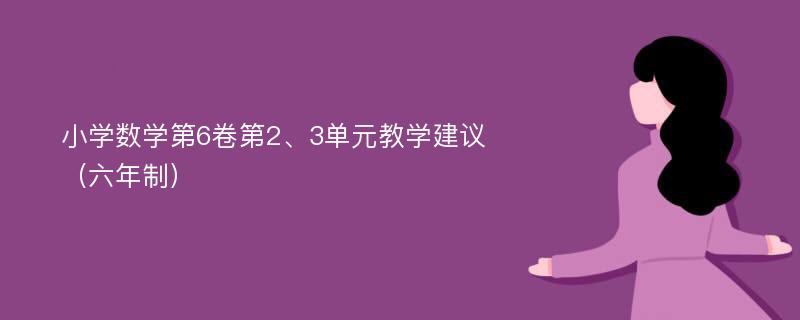 小学数学第6卷第2、3单元教学建议（六年制）